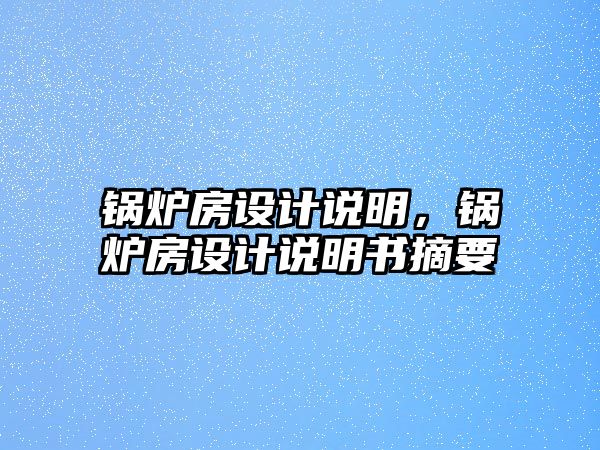 锅炉房设计说明，锅炉房设计说明书摘要